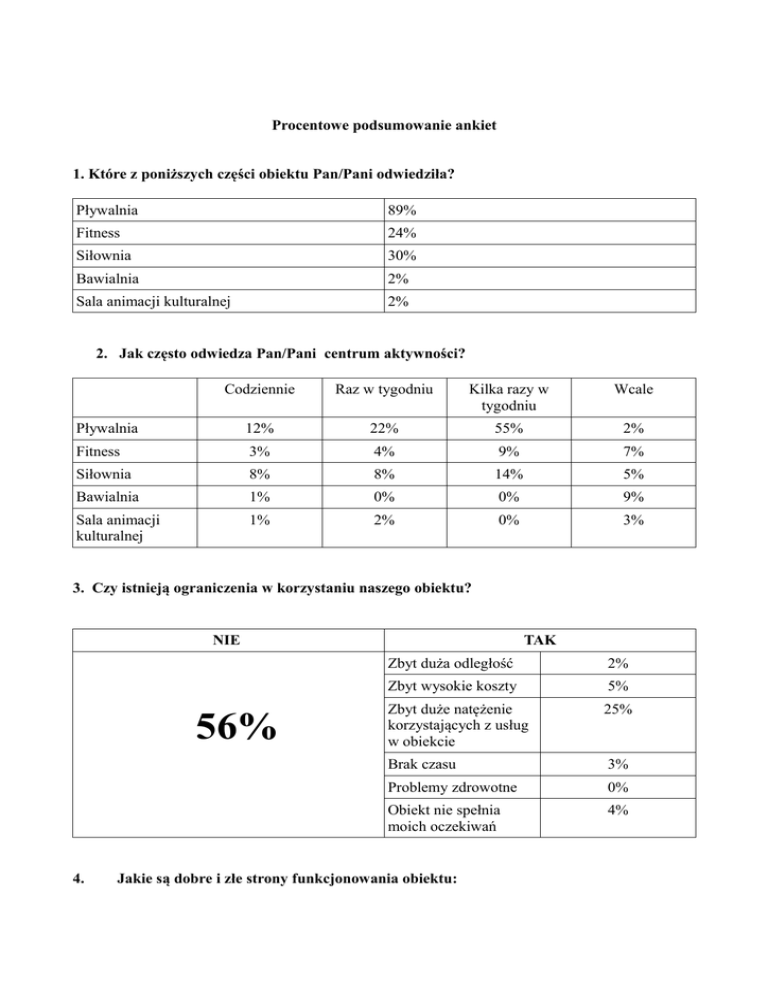 Procentowe podsumowanie ankiet

1. Które z poniższych części obiektu Pan/Pani odwiedziła?

| Pływalnia | 89% |
|---|---|
| Fitness | 24% |
| Siłownia | 30% |
| Bawialnia | 2% |
| Sala animacji kulturalnej | 2% |

2. Jak często odwiedza Pan/Pani centrum aktywności?

| | Codziennie | Raz w tygodniu | Kilka razy w tygodniu | Wcale |
|---|---|---|---|---|
| Pływalnia | 12% | 22% | 55% | 2% |
| Fitness | 3% | 4% | 9% | 7% |
| Siłownia | 8% | 8% | 14% | 5% |
| Bawialnia | 1% | 0% | 0% | 9% |
| Sala animacji kulturalnej | 1% | 2% | 0% | 3% |

3. Czy istnieją ograniczenia w korzystaniu naszego obiektu?

| NIE | TAK | |
|---|---|---|
| 56% | Zbyt duża odległość | 2% |
| | Zbyt wysokie koszty | 5% |
| | Zbyt duże natężenie korzystających z usług w obiekcie | 25% |
| | Brak czasu | 3% |
| | Problemy zdrowotne | 0% |
| | Obiekt nie spełnia moich oczekiwań | 4% |

4. Jakie są dobre i złe strony funkcjonowania obiektu: